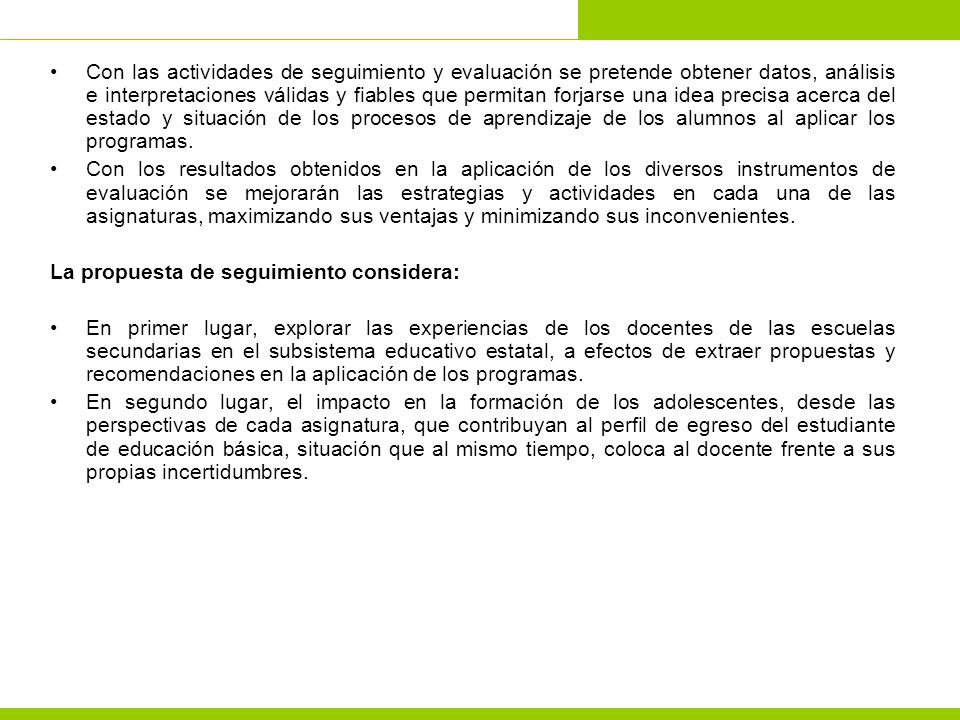 • Con las actividades de seguimiento y evaluación se pretende obtener datos, análisis e interpretaciones válidas y fiables que permitan forjarse una idea precisa acerca del estado y situación de los procesos de aprendizaje de los alumnos al aplicar los programas.
• Con los resultados obtenidos en la aplicación de los diversos instrumentos de evaluación se mejorarán las estrategias y actividades en cada una de las asignaturas, maximizando sus ventajas y minimizando sus inconvenientes.

La propuesta de seguimiento considera:

• En primer lugar, explorar las experiencias de los docentes de las escuelas secundarias en el subsistema educativo estatal, a efectos de extraer propuestas y recomendaciones en la aplicación de los programas.
• En segundo lugar, el impacto en la formación de los adolescentes, desde las perspectivas de cada asignatura, que contribuyan al perfil de egreso del estudiante de educación básica, situación que al mismo tiempo, coloca al docente frente a sus propias incertidumbres.